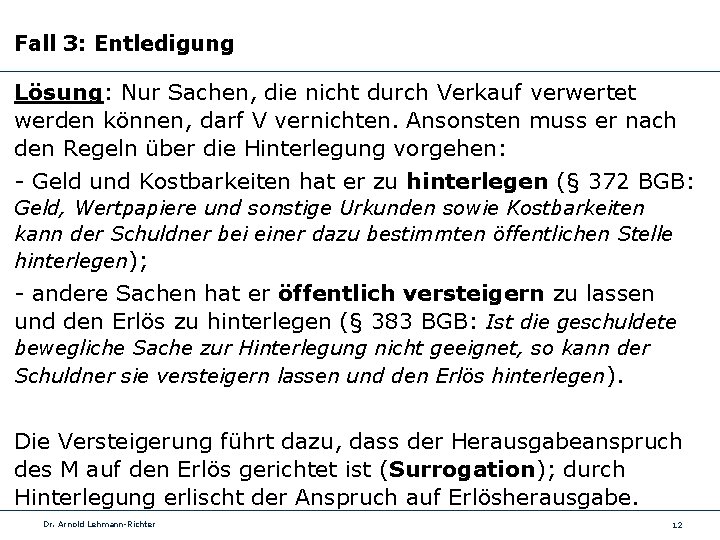 Fall 3: Entledigung

Lösung: Nur Sachen, die nicht durch Verkauf verwertet werden können, darf V vernichten. Ansonsten muss er nach den Regeln über die Hinterlegung vorgehen:

- Geld und Kostbarkeiten hat er zu hinterlegen (§ 372 BGB: Geld, Wertpapiere und sonstige Urkunden sowie Kostbarkeiten kann der Schuldner bei einer dazu bestimmten öffentlichen Stelle hinterlegen);

- andere Sachen hat er öffentlich versteigern zu lassen und den Erlös zu hinterlegen (§ 383 BGB: Ist die geschuldete bewegliche Sache zur Hinterlegung nicht geeignet, so kann der Schuldner sie versteigern lassen und den Erlös hinterlegen).

Die Versteigerung führt dazu, dass der Herausgabeanspruch des M auf den Erlös gerichtet ist (Surrogation); durch Hinterlegung erlischt der Anspruch auf Erlösherausgabe.

Dr. Arnold Lehmann-Richter

12